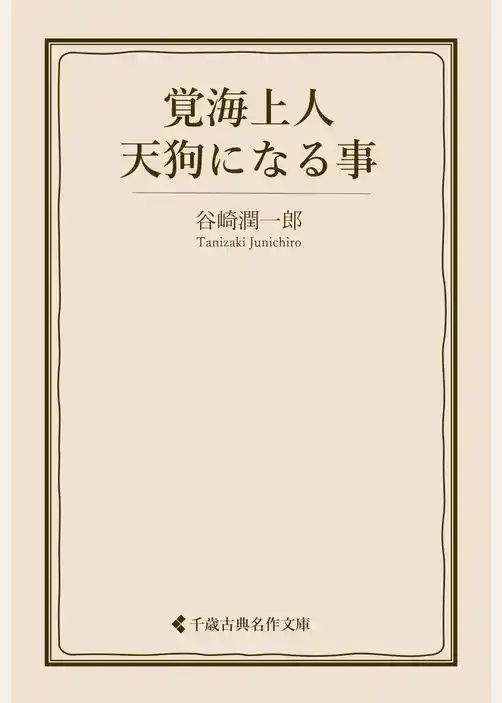 覚海上人
天狗になる事

谷崎潤一郎
Tanizaki Junichiro

千歳古典名作文庫